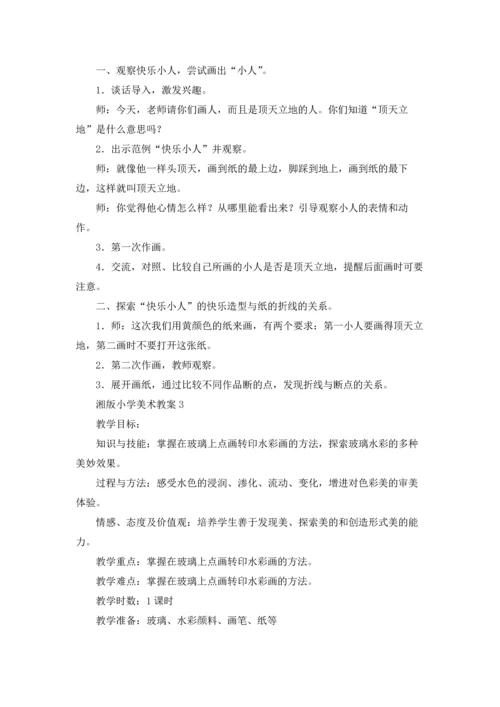 一、观察快乐小人，尝试画出“小人”。

1．谈话导入，激发兴趣。

师：今天，老师请你们画人，而且是顶天立地的人。你们知道“顶天立地”是什么意思吗？

2．出示范例“快乐小人”并观察。

师：就像他一样头顶天，画到纸的最上边，脚踩到地上，画到纸的最下边，这样就叫顶天立地。

师：你觉得他心情怎么样？从哪里能看出来？引导观察小人的表情和动作。

3．第一次作画。

4．交流，对照、比较自己所画的小人是否是顶天立地，提醒后面画时可要注意。

二、探索“快乐小人”的快乐造型与纸的折线的关系。

1．师：这次我们用黄颜色的纸来画，有两个要求：第一小人要画得顶天立地，第二画时不要打开这张纸。

2．第二次作画，教师观察。

3．展开画纸，通过比较不同作品断的点，发现折线与断点的关系。

湘版小学美术教案 3

教学目标：

知识与技能：掌握在玻璃上点画转印水彩画的方法，探索玻璃水彩的多种美妙效果。

过程与方法：感受水色的浸润、渗化、流动、变化，增进对色彩美的审美体验。

情感、态度及价值观：培养学生善于发现美、探索美的和创造形式美的能力。

教学重点：掌握在玻璃上点画转印水彩画的方法。

教学难点：掌握在玻璃上点画转印水彩画的方法。

教学时数：1 课时

教学准备：玻璃、水彩颜料、画笔、纸等